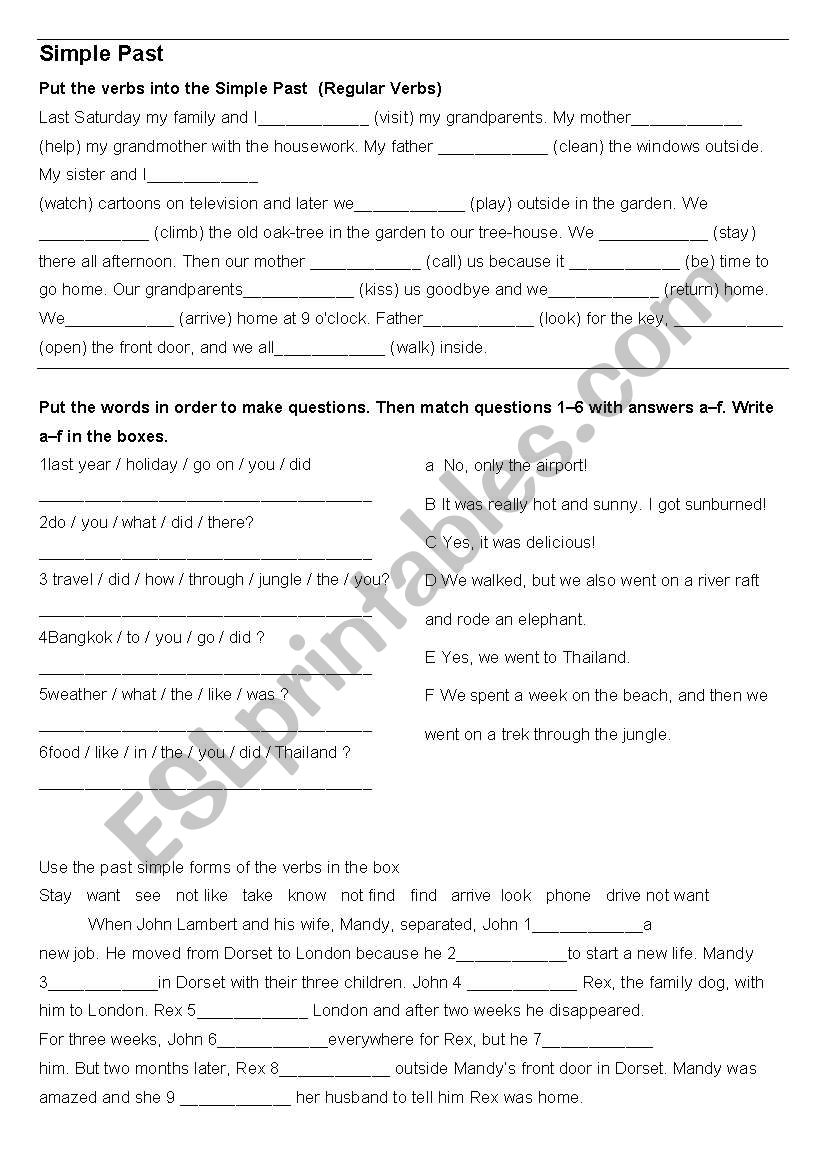 Simple Past

Put the verbs into the Simple Past (Regular Verbs)

Last Saturday my family and I____________ (visit) my grandparents. My mother____________ (help) my grandmother with the housework. My father ____________ (clean) the windows outside. My sister and I____________
(watch) cartoons on television and later we____________ (play) outside in the garden. We ____________ (climb) the old oak-tree in the garden to our tree-house. We ____________ (stay) there all afternoon. Then our mother ____________ (call) us because it ____________ (be) time to go home. Our grandparents____________ (kiss) us goodbye and we____________ (return) home. We____________ (arrive) home at 9 o'clock. Father____________ (look) for the key, ____________ (open) the front door, and we all____________ (walk) inside.

Put the words in order to make questions. Then match questions 1–6 with answers a–f. Write a–f in the boxes.

1last year / holiday / go on / you / did
____________________________________
2do / you / what / did / there?
____________________________________
3 travel / did / how / through / jungle / the / you?
____________________________________
4Bangkok / to / you / go / did ?
____________________________________
5weather / what / the / like / was ?
____________________________________
6food / like / in / the / you / did / Thailand ?
____________________________________

a No, only the airport!
B It was really hot and sunny. I got sunburned!
C Yes, it was delicious!
D We walked, but we also went on a river raft and rode an elephant.
E Yes, we went to Thailand.
F We spent a week on the beach, and then we went on a trek through the jungle.

ESLprintables.com

Use the past simple forms of the verbs in the box
Stay want see not like take know not find find arrive look phone drive not want

When John Lambert and his wife, Mandy, separated, John 1____________a new job. He moved from Dorset to London because he 2____________to start a new life. Mandy 3____________in Dorset with their three children. John 4 ____________ Rex, the family dog, with him to London. Rex 5____________ London and after two weeks he disappeared. For three weeks, John 6____________everywhere for Rex, but he 7____________ him. But two months later, Rex 8____________ outside Mandy's front door in Dorset. Mandy was amazed and she 9 ____________ her husband to tell him Rex was home.